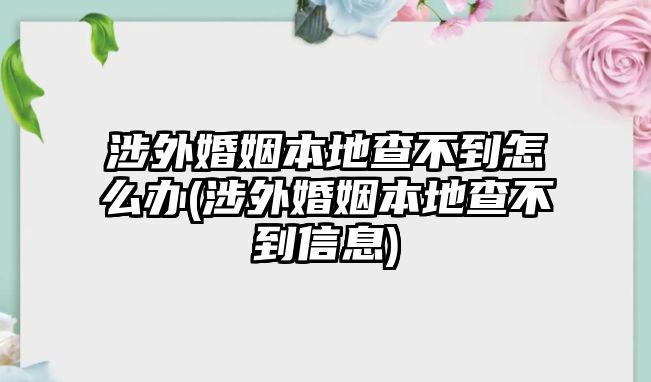 涉外婚姻本地查不到怎么办(涉外婚姻本地查不到信息)